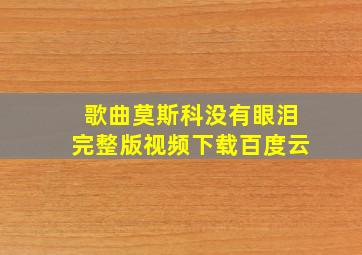 歌曲莫斯科没有眼泪
完整版视频下载百度云